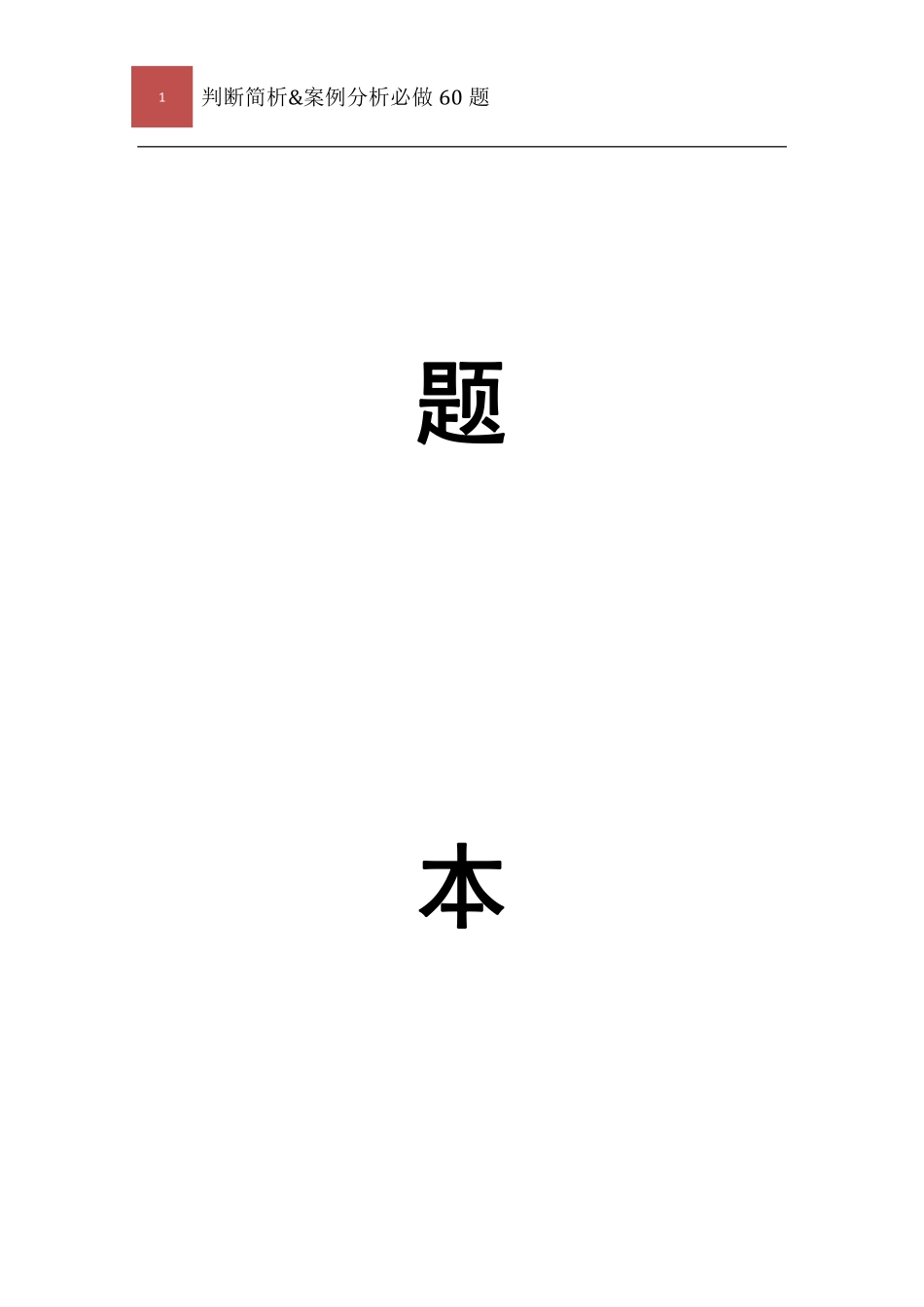 1

判断简析&案例分析必做 60 题

题

本